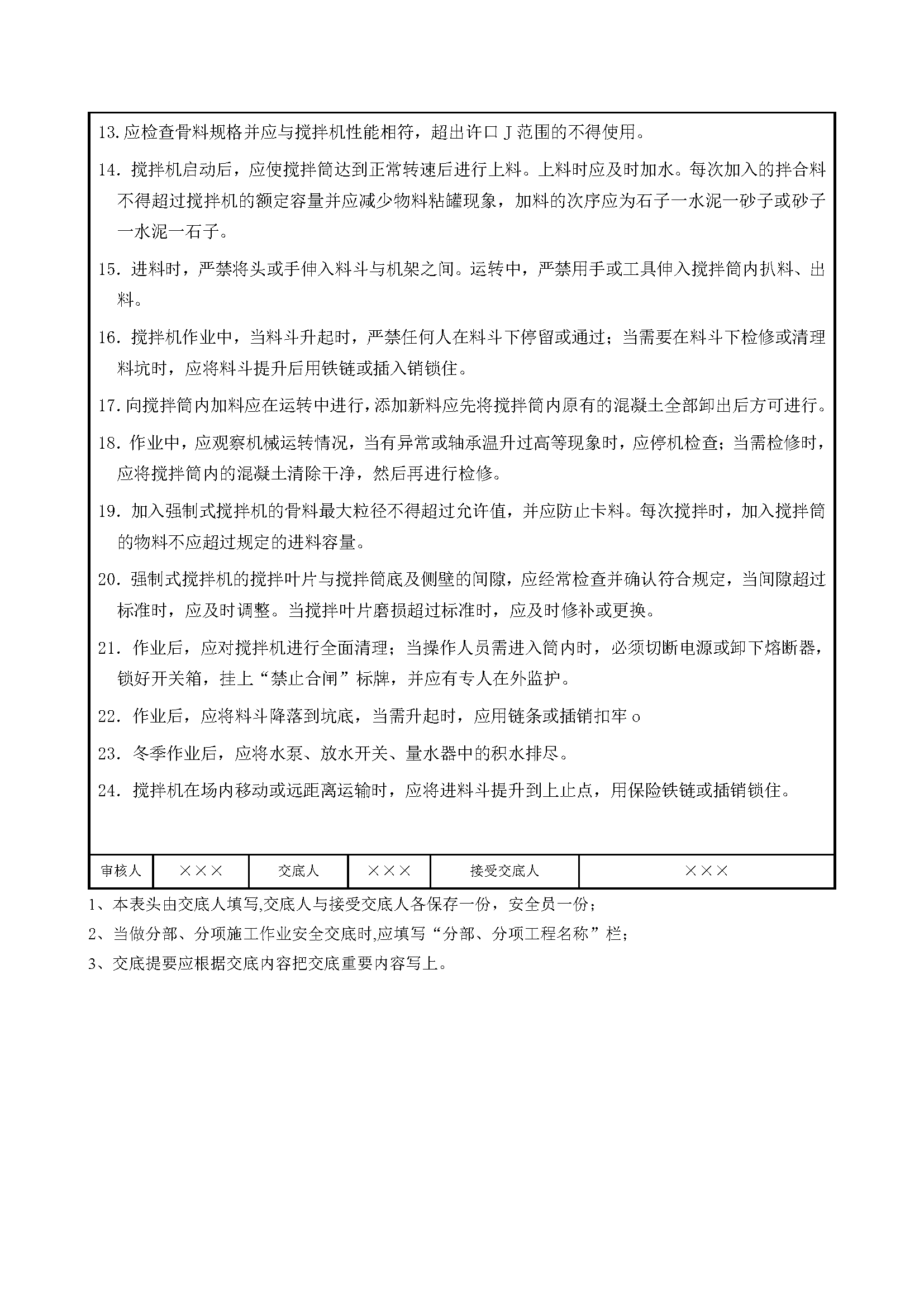 13.应检查骨料规格并应与搅拌机性能相符，超出许口J范围的不得使用。

14．搅拌机启动后，应使搅拌筒达到正常转速后进行上料。上料时应及时加水。每次加入的拌合料不得超过搅拌机的额定容量并应减少物料粘罐现象，加料的次序应为石子一水泥一砂子或砂子一水泥一石子。

15．进料时，严禁将头或手伸入料斗与机架之间。运转中，严禁用手或工具伸入搅拌筒内扒料、出料。

16．搅拌机作业中，当料斗升起时，严禁任何人在料斗下停留或通过；当需要在料斗下检修或清理料坑时，应将料斗提升后用铁链或插入销锁住。

17.向搅拌筒内加料应在运转中进行，添加新料应先将搅拌筒内原有的混凝土全部卸出后方可进行。

18．作业中，应观察机械运转情况，当有异常或轴承温升过高等现象时，应停机检查；当需检修时，应将搅拌筒内的混凝土清除干净，然后再进行检修。

19．加入强制式搅拌机的骨料最大粒径不得超过允许值，并应防止卡料。每次搅拌时，加入搅拌筒的物料不应超过规定的进料容量。

20．强制式搅拌机的搅拌叶片与搅拌筒底及侧壁的间隙，应经常检查并确认符合规定，当间隙超过标准时，应及时调整。当搅拌叶片磨损超过标准时，应及时修补或更换。

21．作业后，应对搅拌机进行全面清理；当操作人员需进入筒内时，必须切断电源或卸下熔断器，锁好开关箱，挂上“禁止合闸”标牌，并应有专人在外监护。

22．作业后，应将料斗降落到坑底，当需升起时，应用链条或插销扣牢o

23．冬季作业后，应将水泵、放水开关、量水器中的积水排尽。

24．搅拌机在场内移动或远距离运输时，应将进料斗提升到上止点，用保险铁链或插销锁住。

| 审核人 | ××× | 交底人 | ××× | 接受交底人 | ××× |
|---|---|---|---|---|---|

1、本表头由交底人填写,交底人与接受交底人各保存一份，安全员一份；
2、当做分部、分项施工作业安全交底时,应填写“分部、分项工程名称”栏；
3、交底提要应根据交底内容把交底重要内容写上。